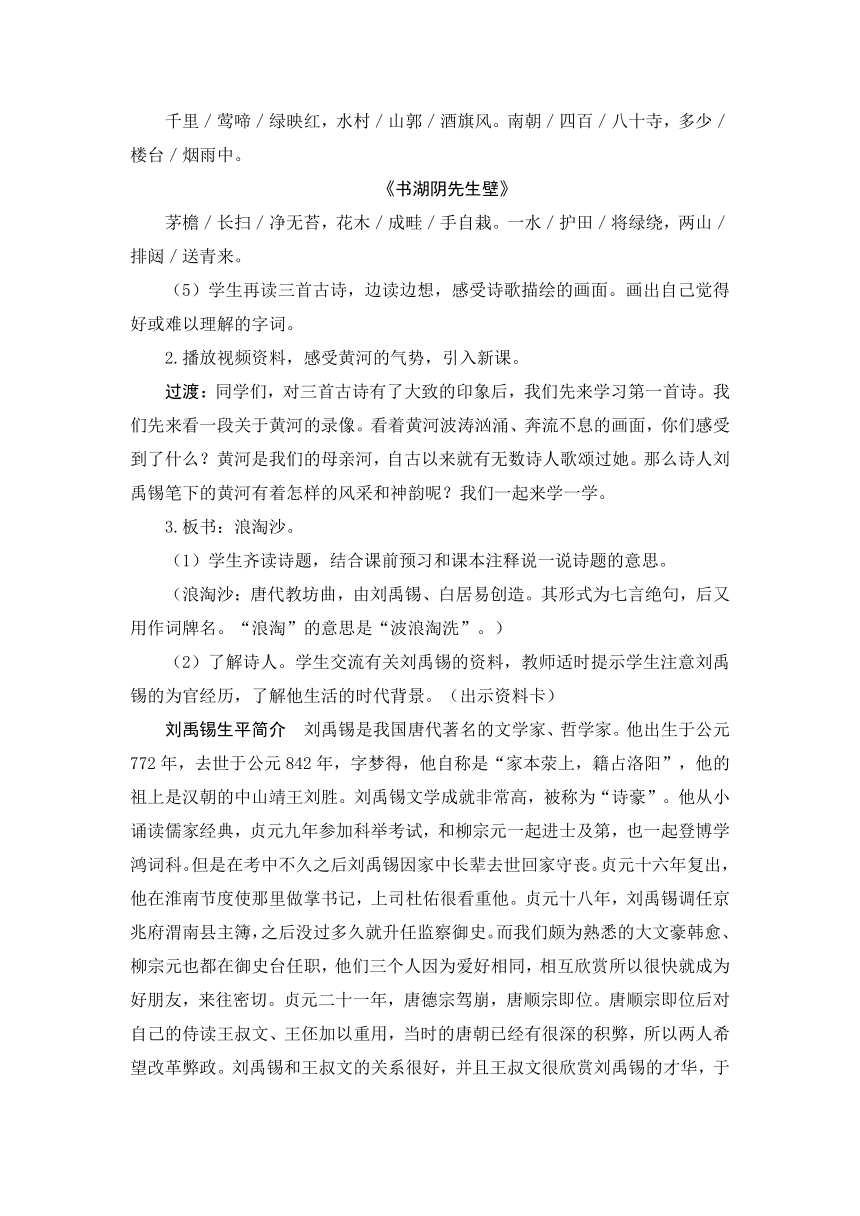 千里 / 莺啼 / 绿映红，水村 / 山郭 / 酒旗风。南朝 / 四百 / 八十寺，多少 / 楼台 / 烟雨中。

《书湖阴先生壁》

茅檐 / 长扫 / 净无苔，花木 / 成畦 / 手自栽。一水 / 护田 / 将绿绕，两山 / 排闼 / 送青来。

（5）学生再读三首古诗，边读边想，感受诗歌描绘的画面。画出自己觉得好或难以理解的字词。

2.播放视频资料，感受黄河的气势，引入新课。

过渡：同学们，对三首古诗有了大致的印象后，我们先来学习第一首诗。我们先来看一段关于黄河的录像。看着黄河波涛汹涌、奔流不息的画面，你们感受到了什么？黄河是我们的母亲河，自古以来就有无数诗人歌颂过她。那么诗人刘禹锡笔下的黄河有着怎样的风采和神韵呢？我们一起来学一学。

3.板书：浪淘沙。

（1）学生齐读诗题，结合课前预习和课本注释说一说诗题的意思。

（浪淘沙：唐代教坊曲，由刘禹锡、白居易创造。其形式为七言绝句，后又用作词牌名。“浪淘”的意思是“波浪淘洗”。）

（2）了解诗人。学生交流有关刘禹锡的资料，教师适时提示学生注意刘禹锡的为官经历，了解他生活的时代背景。（出示资料卡）

刘禹锡生平简介　刘禹锡是我国唐代著名的文学家、哲学家。他出生于公元772年，去世于公元842年，字梦得，他自称是“家本荥上，籍占洛阳”，他的祖上是汉朝的中山靖王刘胜。刘禹锡文学成就非常高，被称为“诗豪”。他从小诵读儒家经典，贞元九年参加科举考试，和柳宗元一起进士及第，也一起登博学鸿词科。但是在考中不久之后刘禹锡因家中长辈去世回家守丧。贞元十六年复出，他在淮南节度使那里做掌书记，上司杜佑很看重他。贞元十八年，刘禹锡调任京兆府渭南县主簿，之后没过多久就升任监察御史。而我们颇为熟悉的大文豪韩愈、柳宗元也都在御史台任职，他们三个人因为爱好相同，相互欣赏所以很快就成为好朋友，来往密切。贞元二十一年，唐德宗驾崩，唐顺宗即位。唐顺宗即位后对自己的侍读王叔文、王伾加以重用，当时的唐朝已经有很深的积弊，所以两人希望改革弊政。刘禹锡和王叔文的关系很好，并且王叔文很欣赏刘禹锡的才华，于